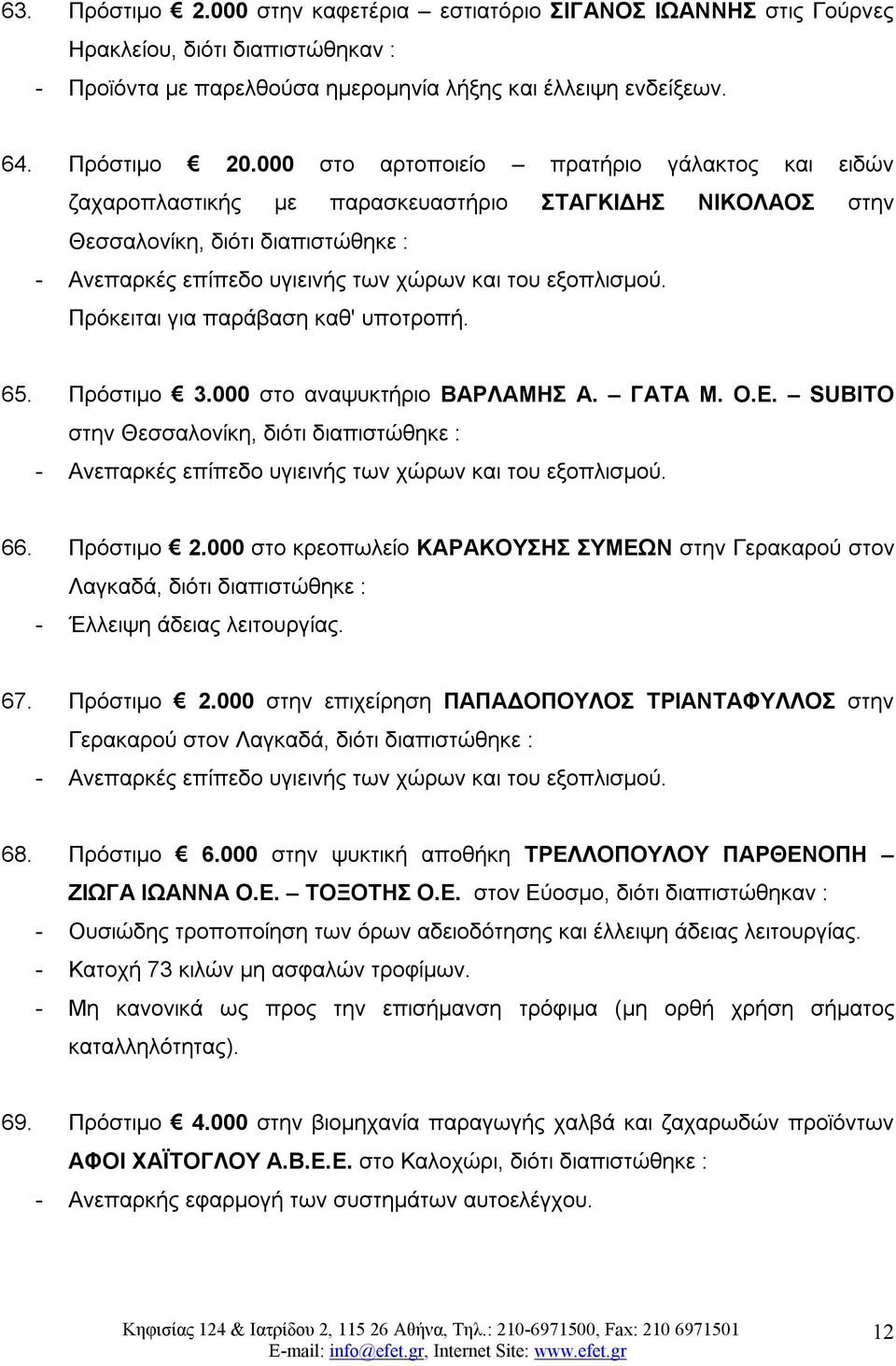 63. Πρόστιμο € 2.000 στην καφετέρια – εστιατόριο ΣΙΓΑΝΟΣ ΙΩΑΝΝΗΣ στις Γούρνες Ηρακλείου, διότι διαπιστώθηκαν :
- Προϊόντα με παρελθούσα ημερομηνία λήξης και έλλειψη ενδείξεων.

64. Πρόστιμο € 20.000 στο αρτοποιείο – πρατήριο γάλακτος και ειδών ζαχαροπλαστικής με παρασκευαστήριο ΣΤΑΓΚΙΔΗΣ ΝΙΚΟΛΑΟΣ στην Θεσσαλονίκη, διότι διαπιστώθηκε :
- Ανεπαρκές επίπεδο υγιεινής των χώρων και του εξοπλισμού. Πρόκειται για παράβαση καθ' υποτροπή.

65. Πρόστιμο € 3.000 στο αναψυκτήριο ΒΑΡΛΑΜΗΣ Α. – ΓΑΤΑ Μ. Ο.Ε. – SUBITO στην Θεσσαλονίκη, διότι διαπιστώθηκε :
- Ανεπαρκές επίπεδο υγιεινής των χώρων και του εξοπλισμού.

66. Πρόστιμο € 2.000 στο κρεοπωλείο ΚΑΡΑΚΟΥΣΗΣ ΣΥΜΕΩΝ στην Γερακαρού στον Λαγκαδά, διότι διαπιστώθηκε :
- Έλλειψη άδειας λειτουργίας.

67. Πρόστιμο € 2.000 στην επιχείρηση ΠΑΠΑΔΟΠΟΥΛΟΣ ΤΡΙΑΝΤΑΦΥΛΛΟΣ στην Γερακαρού στον Λαγκαδά, διότι διαπιστώθηκε :
- Ανεπαρκές επίπεδο υγιεινής των χώρων και του εξοπλισμού.

68. Πρόστιμο € 6.000 στην ψυκτική αποθήκη ΤΡΕΛΛΟΠΟΥΛΟΥ ΠΑΡΘΕΝΟΠΗ – ΖΙΩΓΑ ΙΩΑΝΝΑ Ο.Ε. – ΤΟΞΟΤΗΣ Ο.Ε. στον Εύοσμο, διότι διαπιστώθηκαν :
- Ουσιώδης τροποποίηση των όρων αδειοδότησης και έλλειψη άδειας λειτουργίας.
- Κατοχή 73 κιλών μη ασφαλών τροφίμων.
- Μη κανονικά ως προς την επισήμανση τρόφιμα (μη ορθή χρήση σήματος καταλληλότητας).

69. Πρόστιμο € 4.000 στην βιομηχανία παραγωγής χαλβά και ζαχαρωδών προϊόντων ΑΦΟΙ ΧΑΪΤΟΓΛΟΥ Α.Β.Ε.Ε. στο Καλοχώρι, διότι διαπιστώθηκε :
- Ανεπαρκής εφαρμογή των συστημάτων αυτοελέγχου.

Κηφισίας 124 & Ιατρίδου 2, 115 26 Αθήνα, Τηλ.: 210-6971500, Fax: 210 6971501
E-mail: info@efet.gr, Internet Site: www.efet.gr
12